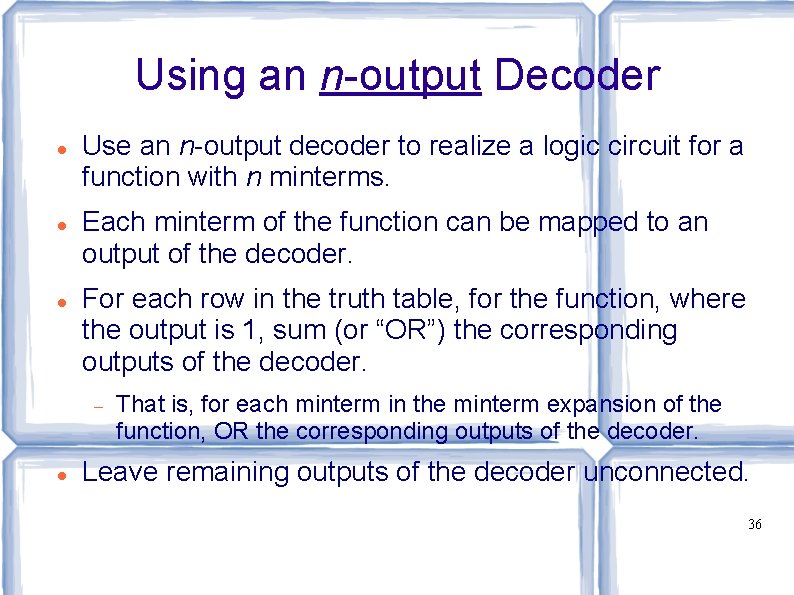 Using an n-output Decoder

• Use an n-output decoder to realize a logic circuit for a function with n minterms.

• Each minterm of the function can be mapped to an output of the decoder.

• For each row in the truth table, for the function, where the output is 1, sum (or "OR") the corresponding outputs of the decoder.

- That is, for each minterm in the minterm expansion of the function, OR the corresponding outputs of the decoder.

• Leave remaining outputs of the decoder unconnected.

36